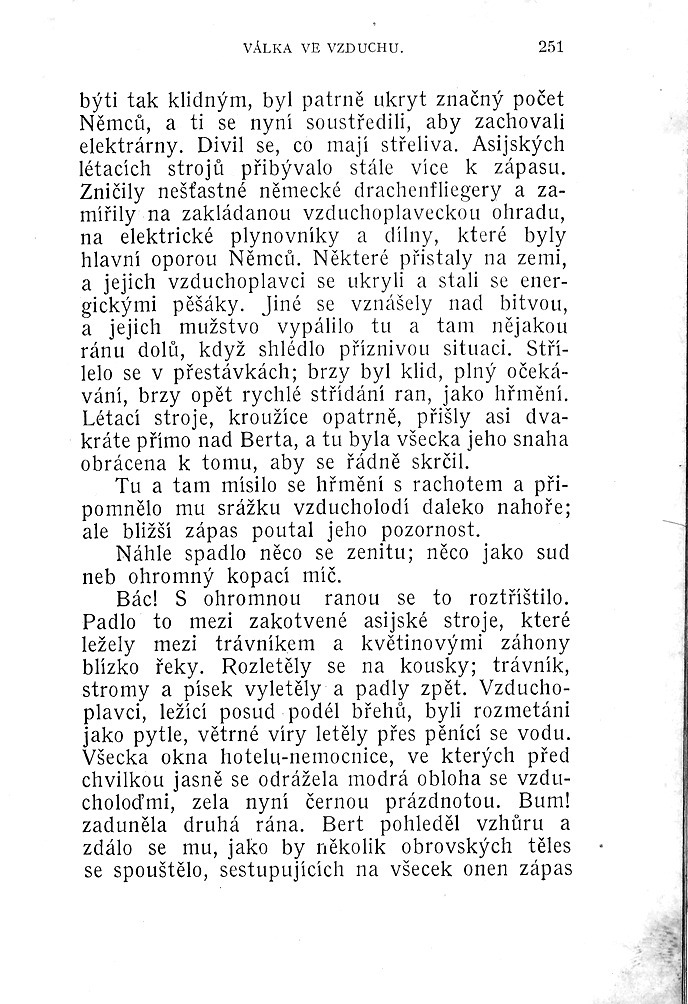 VÁLKA VE VZDUCHU. 251

býti tak klidným, byl patrně ukryt značný počet Němců, a ti se nyní soustředili, aby zachovali elektrárny. Divil se, co mají střeliva. Asijských létacích strojů přibývalo stále více k zápasu. Zničily nešťastné německé drachenfliegery a zamířily na zakládanou vzduchoplaveckou ohradu, na elektrické plynovníky a dílny, které byly hlavní oporou Němců. Některé přistaly na zemi, a jejich vzduchoplavci se ukryli a stali se energickými pěšáky. Jiné se vznášely nad bitvou, a jejich mužstvo vypálilo tu a tam nějakou ránu dolů, když shlédlo příznivou situaci. Střílelo se v přestávkách; brzy byl klid, plný očekávání, brzy opět rychlé střídání ran, jako hřmění. Létací stroje, kroužíce opatrně, přišly asi dvakráte přímo nad Berta, a tu byla všecka jeho snaha obrácena k tomu, aby se řádně skrčil.

Tu a tam mísilo se hřmění s rachotem a připomnělo mu srážku vzducholodí daleko nahoře; ale bližší zápas poutal jeho pozornost.

Náhle spadlo něco se zenitu; něco jako sud neb ohromný kopací míč.

Bác! S ohromnou ranou se to roztříštilo. Padlo to mezi zakotvené asijské stroje, které ležely mezi trávníkem a květinovými záhony blízko řeky. Rozletěly se na kousky; trávník, stromy a písek vyletěly a padly zpět. Vzduchoplavci, ležící posud podél břehů, byli rozmetáni jako pytle, větrné víry letěly přes pěnící se vodu. Všecka okna hotelu-nemocnice, ve kterých před chvilkou jasně se odrážela modrá obloha se vzducholoďmi, zela nyní černou prázdnotou. Bum! zaduněla druhá rána. Bert pohleděl vzhůru a zdálo se mu, jako by několik obrovských těles se spouštělo, sestupujících na všecek onen zápas